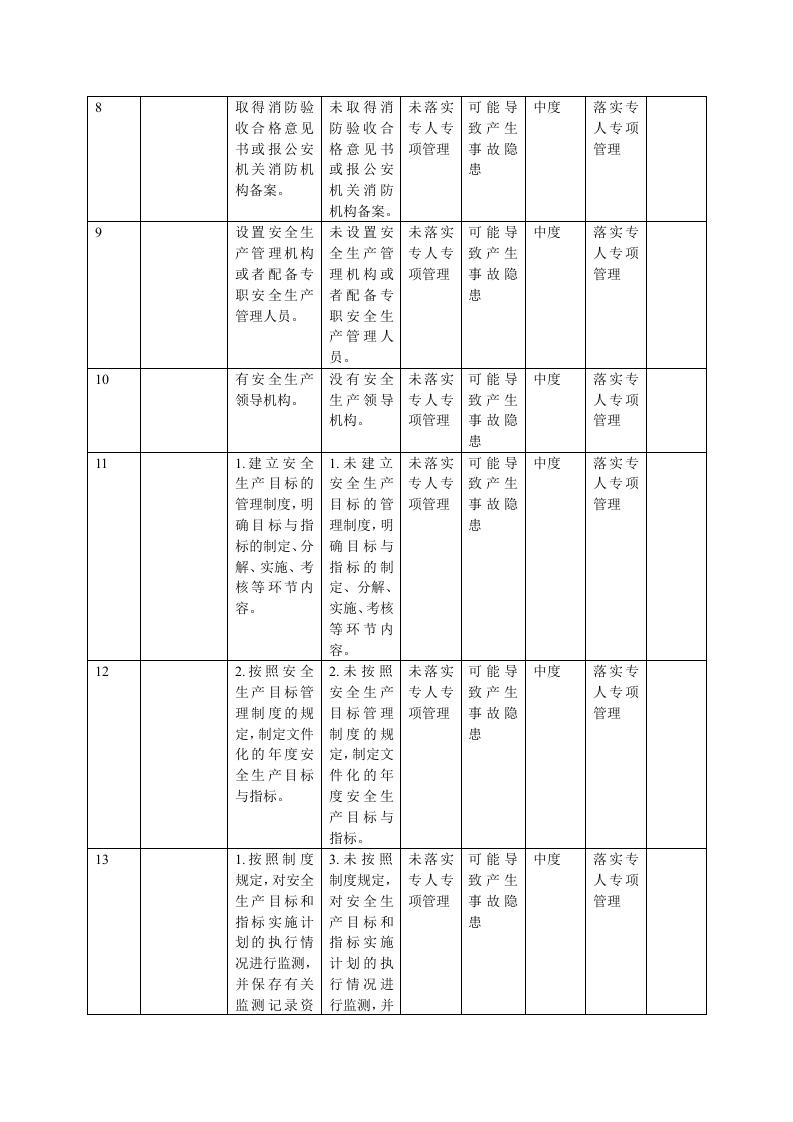 | 8 |  | 取得消防验收合格意见书或报公安机关消防机构备案。 | 未取得消防验收合格意见书或报公安机关消防机构备案。 | 未落实专人专项管理 | 可能导致产生事故隐患 | 中度 | 落实专人专项管理 |  |
|---|---|---|---|---|---|---|---|---|
| 9 |  | 设置安全生产管理机构或者配备专职安全生产管理人员。 | 未设置安全生产管理机构或者配备专职安全生产管理人员。 | 未落实专人专项管理 | 可能导致产生事故隐患 | 中度 | 落实专人专项管理 |  |
| 10 |  | 有安全生产领导机构。 | 没有安全生产领导机构。 | 未落实专人专项管理 | 可能导致产生事故隐患 | 中度 | 落实专人专项管理 |  |
| 11 |  | 1.建立安全生产目标的管理制度，明确目标与指标的制定、分解、实施、考核等环节内容。 | 1.未建立安全生产目标的管理制度，明确目标与指标的制定、分解、实施、考核等环节内容。 | 未落实专人专项管理 | 可能导致产生事故隐患 | 中度 | 落实专人专项管理 |  |
| 12 |  | 2.按照安全生产目标管理制度的规定，制定文件化的年度安全生产目标与指标。 | 2.未按照安全生产目标管理制度的规定，制定文件化的年度安全生产目标与指标。 | 未落实专人专项管理 | 可能导致产生事故隐患 | 中度 | 落实专人专项管理 |  |
| 13 |  | 1.按照制度规定，对安全生产目标和指标实施计划的执行情况进行监测，并保存有关监测记录资 | 3.未按照制度规定，对安全生产目标和指标实施计划的执行情况进行监测，并 | 未落实专人专项管理 | 可能导致产生事故隐患 | 中度 | 落实专人专项管理 |  |